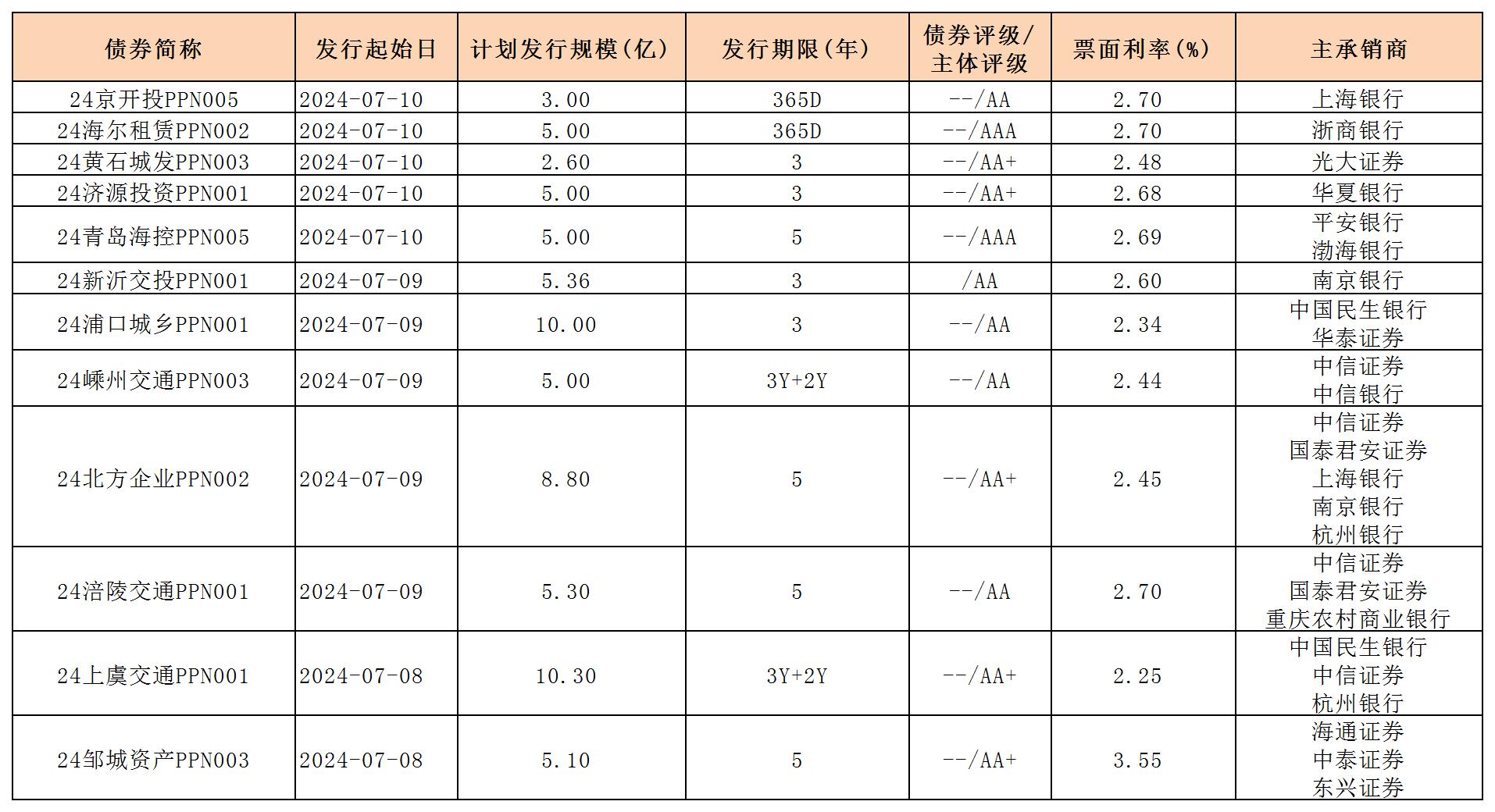 | 债券简称 | 发行起始日 | 计划发行规模(亿) | 发行期限(年) | 债券评级/主体评级 | 票面利率(%) | 主承销商 |
|---|---|---|---|---|---|---|
| 24京开投PPN005 | 2024-07-10 | 3.00 | 365D | --/AA | 2.70 | 上海银行 |
| 24海尔租赁PPN002 | 2024-07-10 | 5.00 | 365D | --/AAA | 2.70 | 浙商银行 |
| 24黄石城发PPN003 | 2024-07-10 | 2.60 | 3 | --/AA+ | 2.48 | 光大证券 |
| 24济源投资PPN001 | 2024-07-10 | 5.00 | 3 | --/AA+ | 2.68 | 华夏银行 |
| 24青岛海控PPN005 | 2024-07-10 | 5.00 | 5 | --/AAA | 2.69 | 平安银行 渤海银行 |
| 24新沂交投PPN001 | 2024-07-09 | 5.36 | 3 | /AA | 2.60 | 南京银行 |
| 24浦口城乡PPN001 | 2024-07-09 | 10.00 | 3 | --/AA | 2.34 | 中国民生银行 华泰证券 |
| 24嵊州交通PPN003 | 2024-07-09 | 5.00 | 3Y+2Y | --/AA | 2.44 | 中信证券 中信银行 |
| 24北方企业PPN002 | 2024-07-09 | 8.80 | 5 | --/AA+ | 2.45 | 中信证券 国泰君安证券 上海银行 南京银行 杭州银行 |
| 24涪陵交通PPN001 | 2024-07-09 | 5.30 | 5 | --/AA | 2.70 | 中信证券 国泰君安证券 重庆农村商业银行 |
| 24上虞交通PPN001 | 2024-07-08 | 10.30 | 3Y+2Y | --/AA+ | 2.25 | 中国民生银行 中信证券 杭州银行 |
| 24邹城资产PPN003 | 2024-07-08 | 5.10 | 5 | --/AA+ | 3.55 | 海通证券 中泰证券 东兴证券 |